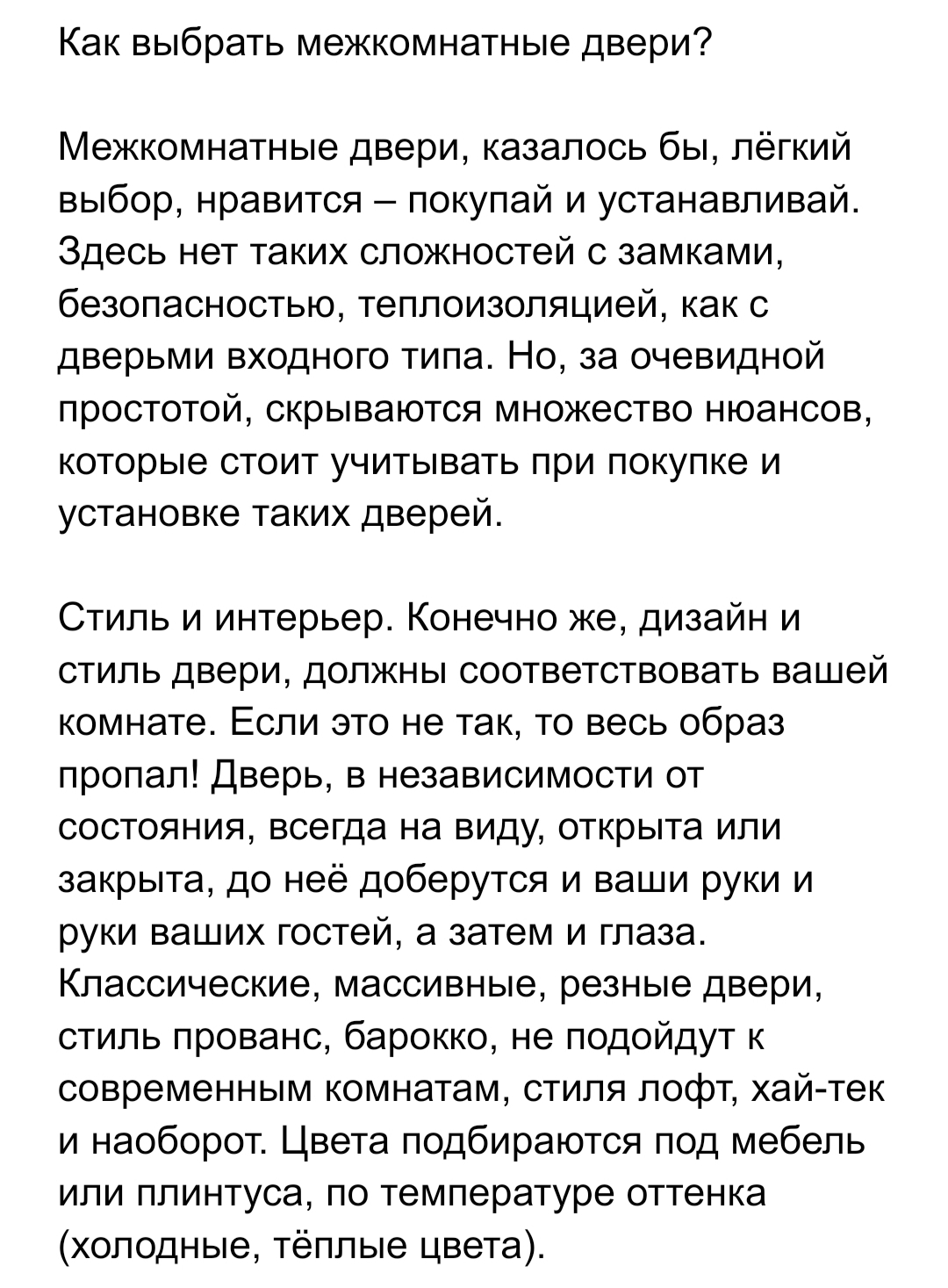 Как выбрать межкомнатные двери?

Межкомнатные двери, казалось бы, лёгкий выбор, нравится – покупай и устанавливай. Здесь нет таких сложностей с замками, безопасностью, теплоизоляцией, как с дверьми входного типа. Но, за очевидной простотой, скрываются множество нюансов, которые стоит учитывать при покупке и установке таких дверей.

Стиль и интерьер. Конечно же, дизайн и стиль двери, должны соответствовать вашей комнате. Если это не так, то весь образ пропал! Дверь, в независимости от состояния, всегда на виду, открыта или закрыта, до неё доберутся и ваши руки и руки ваших гостей, а затем и глаза. Классические, массивные, резные двери, стиль прованс, барокко, не подойдут к современным комнатам, стиля лофт, хай-тек и наоборот. Цвета подбираются под мебель или плинтуса, по температуре оттенка (холодные, тёплые цвета).